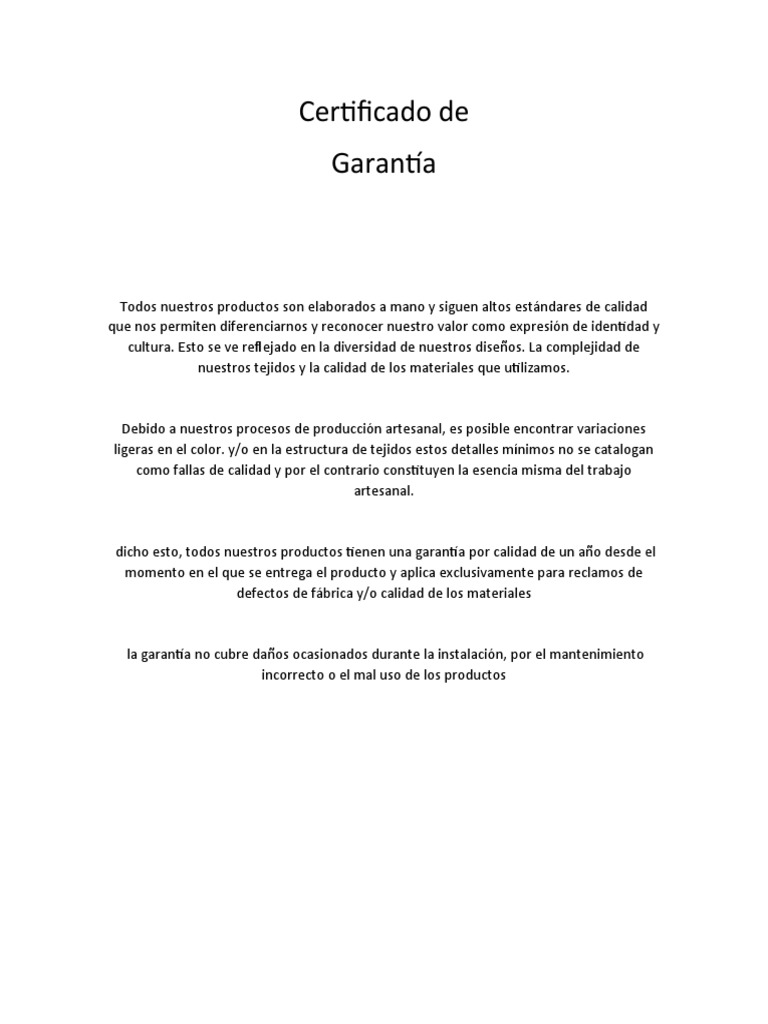 Certificado de

Garantía

Todos nuestros productos son elaborados a mano y siguen altos estándares de calidad que nos permiten diferenciarnos y reconocer nuestro valor como expresión de identidad y cultura. Esto se ve reflejado en la diversidad de nuestros diseños. La complejidad de nuestros tejidos y la calidad de los materiales que utilizamos.

Debido a nuestros procesos de producción artesanal, es posible encontrar variaciones ligeras en el color. y/o en la estructura de tejidos estos detalles mínimos no se catalogan como fallas de calidad y por el contrario constituyen la esencia misma del trabajo artesanal.

dicho esto, todos nuestros productos tienen una garantía por calidad de un año desde el momento en el que se entrega el producto y aplica exclusivamente para reclamos de defectos de fábrica y/o calidad de los materiales

la garantía no cubre daños ocasionados durante la instalación, por el mantenimiento incorrecto o el mal uso de los productos